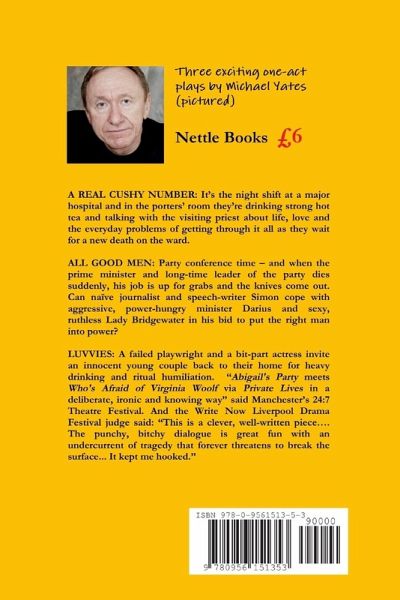 Three exciting one-act plays by Michael Yates (pictured)

Nettle Books £6

A REAL CUSHY NUMBER: It's the night shift at a major hospital and in the porters' room they're drinking strong hot tea and talking with the visiting priest about life, love and the everyday problems of getting through it all as they wait for a new death on the ward.

ALL GOOD MEN: Party conference time – and when the prime minister and long-time leader of the party dies suddenly, his job is up for grabs and the knives come out. Can naïve journalist and speech-writer Simon cope with aggressive, power-hungry minister Darius and sexy, ruthless Lady Bridgewater in his bid to put the right man into power?

LUVVIES: A failed playwright and a bit-part actress invite an innocent young couple back to their home for heavy drinking and ritual humiliation. "Abigail's Party meets Who's Afraid of Virginia Woolf via Private Lives in a deliberate, ironic and knowing way" said Manchester's 24:7 Theatre Festival. And the Write Now Liverpool Drama Festival judge said: "This is a clever, well-written piece.... The punchy, bitchy dialogue is great fun with an undercurrent of tragedy that forever threatens to break the surface... It kept me hooked."

ISBN 978-0-9561513-5-3
90000
9 780956 151353